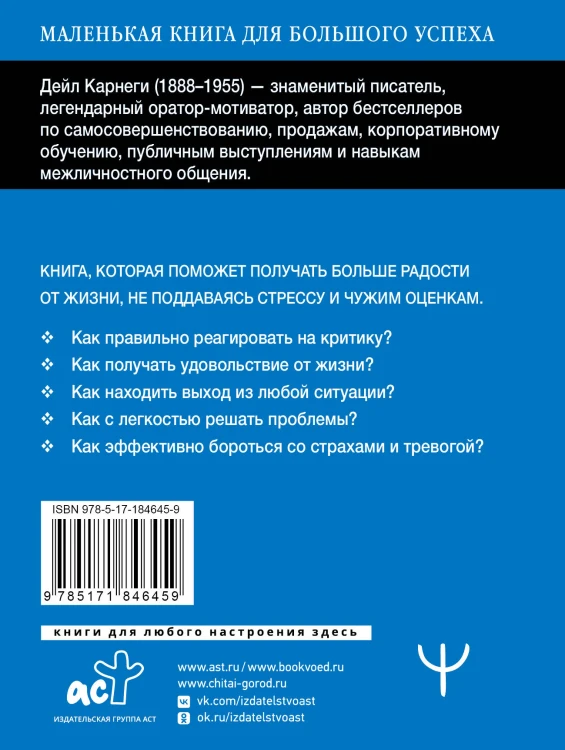 МАЛЕНЬКАЯ КНИГА ДЛЯ БОЛЬШОГО УСПЕХА

Дейл Карнеги (1888–1955) — знаменитый писатель, легендарный оратор-мотиватор, автор бестселлеров по самосовершенствованию, продажам, корпоративному обучению, публичным выступлениям и навыкам межличностного общения.

КНИГА, КОТОРАЯ ПОМОЖЕТ ПОЛУЧАТЬ БОЛЬШЕ РАДОСТИ ОТ ЖИЗНИ, НЕ ПОДДАВАЯСЬ СТРЕССУ И ЧУЖИМ ОЦЕНКАМ.

❖ Как правильно реагировать на критику?
❖ Как получать удовольствие от жизни?
❖ Как находить выход из любой ситуации?
❖ Как с легкостью решать проблемы?
❖ Как эффективно бороться со страхами и тревогой?

ISBN 978-5-17-184645-9

9 785171 846459

книги для любого настроения здесь

аст
ИЗДАТЕЛЬСКАЯ ГРУППА АСТ

www.ast.ru / www.bookvoed.ru
www.chitai-gorod.ru
vk.com/izdatelstvoast
ok.ru/izdatelstvoast